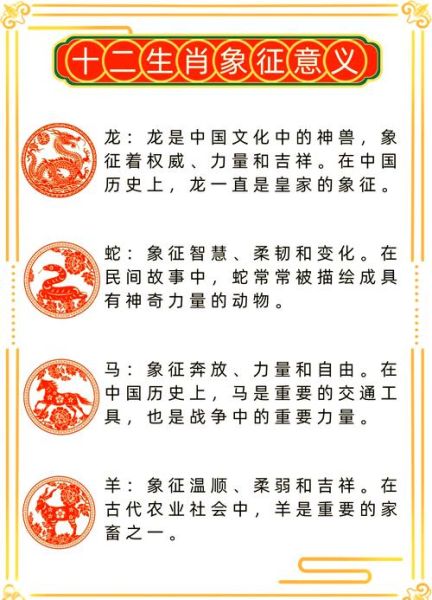 十二生肖象征意义

龙：龙是中国文化中的神兽，象征着权威、力量和吉祥。在中国历史上，龙一直是皇家的象征。

蛇：象征智慧、柔韧和变化。在民间故事中，蛇常常被描绘成具有神奇力量的动物。

马：象征奔放、力量和自由。在中国历史上，马是重要的交通工具，也是战争中的重要力量。

羊：象征温顺、柔弱和吉祥。在古代农业社会中，羊是重要的家畜之一。